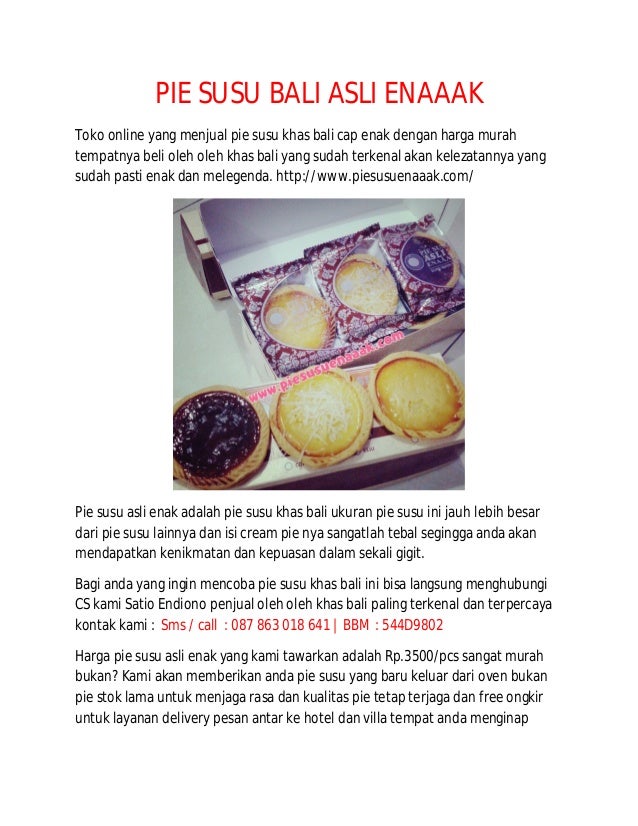 PIE SUSU BALI ASLI ENAAAK

Toko online yang menjual pie susu khas bali cap enak dengan harga murah tempatnya beli oleh oleh khas bali yang sudah terkenal akan kelezatannya yang sudah pasti enak dan melegenda. http://www.piesusuenaaak.com/

www.piesusuenaaak.com

Pie susu asli enak adalah pie susu khas bali ukuran pie susu ini jauh lebih besar dari pie susu lainnya dan isi cream pie nya sangatlah tebal segingga anda akan mendapatkan kenikmatan dan kepuasan dalam sekali gigit.

Bagi anda yang ingin mencoba pie susu khas bali ini bisa langsung menghubungi CS kami Satio Endiono penjual oleh oleh khas bali paling terkenal dan terpercaya kontak kami : Sms / call : 087 863 018 641 | BBM : 544D9802

Harga pie susu asli enak yang kami tawarkan adalah Rp.3500/pcs sangat murah bukan? Kami akan memberikan anda pie susu yang baru keluar dari oven bukan pie stok lama untuk menjaga rasa dan kualitas pie tetap terjaga dan free ongkir untuk layanan delivery pesan antar ke hotel dan villa tempat anda menginap